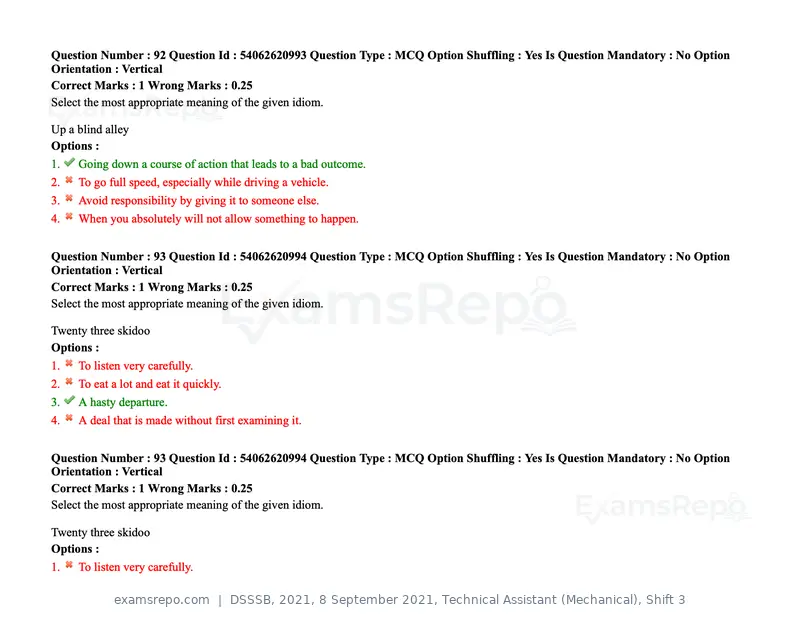 Question Number : 92 Question Id : 54062620993 Question Type : MCQ Option Shuffling : Yes Is Question Mandatory : No Option Orientation : Vertical
Correct Marks : 1 Wrong Marks : 0.25
Select the most appropriate meaning of the given idiom.

Up a blind alley
Options :
1. ✔ Going down a course of action that leads to a bad outcome.
2. ✖ To go full speed, especially while driving a vehicle.
3. ✖ Avoid responsibility by giving it to someone else.
4. ✖ When you absolutely will not allow something to happen.

Question Number : 93 Question Id : 54062620994 Question Type : MCQ Option Shuffling : Yes Is Question Mandatory : No Option Orientation : Vertical
Correct Marks : 1 Wrong Marks : 0.25
Select the most appropriate meaning of the given idiom.

Twenty three skidoo
Options :
1. ✖ To listen very carefully.
2. ✖ To eat a lot and eat it quickly.
3. ✔ A hasty departure.
4. ✖ A deal that is made without first examining it.

Question Number : 93 Question Id : 54062620994 Question Type : MCQ Option Shuffling : Yes Is Question Mandatory : No Option Orientation : Vertical
Correct Marks : 1 Wrong Marks : 0.25
Select the most appropriate meaning of the given idiom.

Twenty three skidoo
Options :
1. ✖ To listen very carefully.

examsrepo.com | DSSSB, 2021, 8 September 2021, Technical Assistant (Mechanical), Shift 3

ExamsRepo